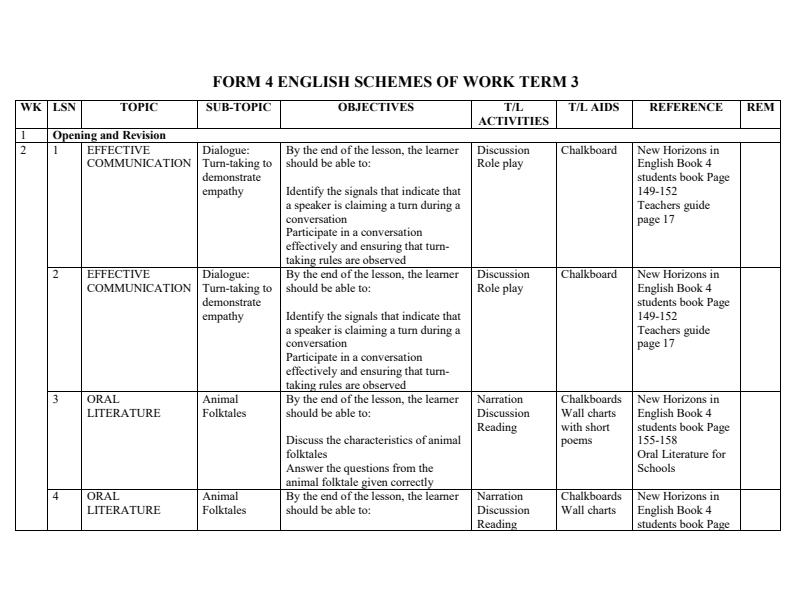 FORM 4 ENGLISH SCHEMES OF WORK TERM 3

| WK | LSN | TOPIC | SUB-TOPIC | OBJECTIVES | T/L ACTIVITIES | T/L AIDS | REFERENCE | REM |
|---|---|---|---|---|---|---|---|---|
| 1 | Opening and Revision | | | | | | | |
| 2 | 1 | EFFECTIVE COMMUNICATION | Dialogue: Turn-taking to demonstrate empathy | By the end of the lesson, the learner should be able to: Identify the signals that indicate that a speaker is claiming a turn during a conversation Participate in a conversation effectively and ensuring that turn-taking rules are observed | Discussion Role play | Chalkboard | New Horizons in English Book 4 students book Page 149-152 Teachers guide page 17 | |
| | 2 | EFFECTIVE COMMUNICATION | Dialogue: Turn-taking to demonstrate empathy | By the end of the lesson, the learner should be able to: Identify the signals that indicate that a speaker is claiming a turn during a conversation Participate in a conversation effectively and ensuring that turn-taking rules are observed | Discussion Role play | Chalkboard | New Horizons in English Book 4 students book Page 149-152 Teachers guide page 17 | |
| | 3 | ORAL LITERATURE | Animal Folktales | By the end of the lesson, the learner should be able to: Discuss the characteristics of animal folktales Answer the questions from the animal folktale given correctly | Narration Discussion Reading | Chalkboards Wall charts with short poems | New Horizons in English Book 4 students book Page 155-158 Oral Literature for Schools | |
| | 4 | ORAL LITERATURE | Animal Folktales | By the end of the lesson, the learner should be able to: | Narration Discussion Reading | Chalkboards Wall charts | New Horizons in English Book 4 students book Page | |